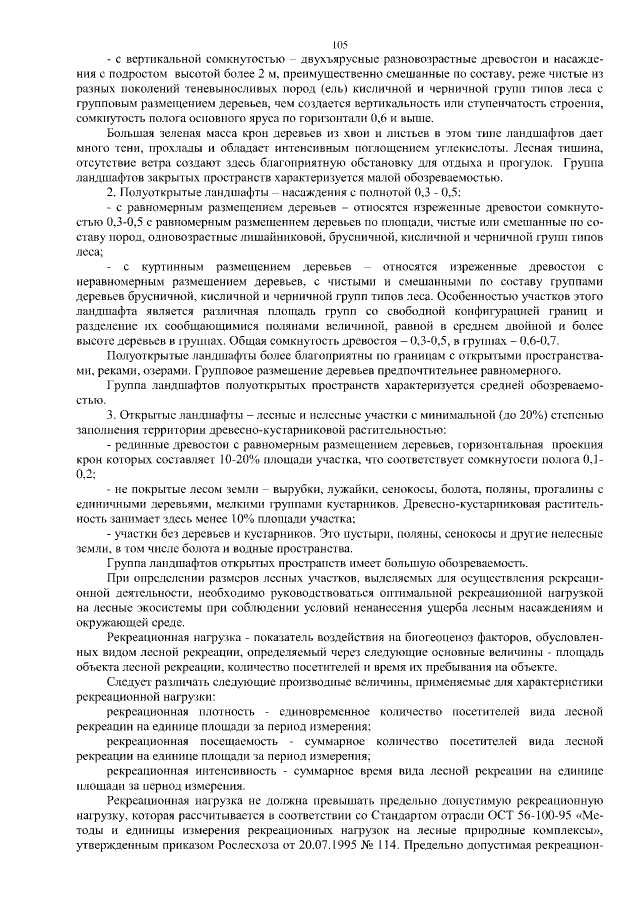 105

- с вертикальной сомкнутостью – двухъярусные разновозрастные древостои и насаждения с подростом высотой более 2 м, преимущественно смешанные по составу, реже чистые из разных поколений теневыносливых пород (ель) кисличной и черничной групп типов леса с групповым размещением деревьев, чем создается вертикальность или ступенчатость строения, сомкнутость полога основного яруса по горизонтали 0,6 и выше.

Большая зеленая масса крон деревьев из хвои и листьев в этом типе ландшафтов дает много тени, прохлады и обладает интенсивным поглощением углекислоты. Лесная тишина, отсутствие ветра создают здесь благоприятную обстановку для отдыха и прогулок. Группа ландшафтов закрытых пространств характеризуется малой обозреваемостью.

2. Полуоткрытые ландшафты – насаждения с полнотой 0,3 - 0,5:

- с равномерным размещением деревьев – относятся изреженные древостои сомкнутостью 0,3-0,5 с равномерным размещением деревьев по площади, чистые или смешанные по составу пород, одновозрастные лишайниковой, брусничной, кисличной и черничной групп типов леса;

- с куртинным размещением деревьев – относятся изреженные древостои с неравномерным размещением деревьев, с чистыми и смешанными по составу группами деревьев брусничной, кисличной и черничной групп типов леса. Особенностью участков этого ландшафта является различная площадь групп со свободной конфигурацией границ и разделение их сообщающимися полянами величиной, равной в среднем двойной и более высоте деревьев в группах. Общая сомкнутость древостоя – 0,3-0,5, в группах – 0,6-0,7.

Полуоткрытые ландшафты более благоприятны по границам с открытыми пространствами, реками, озерами. Групповое размещение деревьев предпочтительнее равномерного.

Группа ландшафтов полуоткрытых пространств характеризуется средней обозреваемостью.

3. Открытые ландшафты – лесные и нелесные участки с минимальной (до 20%) степенью заполнения территории древесно-кустарниковой растительностью:

- рединные древостои с равномерным размещением деревьев, горизонтальная проекция крон которых составляет 10-20% площади участка, что соответствует сомкнутости полога 0,1-0,2;

- не покрытые лесом земли – вырубки, лужайки, сенокосы, болота, поляны, прогалины с единичными деревьями, мелкими группами кустарников. Древесно-кустарниковая растительность занимает здесь менее 10% площади участка;

- участки без деревьев и кустарников. Это пустыри, поляны, сенокосы и другие нелесные земли, в том числе болота и водные пространства.

Группа ландшафтов открытых пространств имеет большую обозреваемость.

При определении размеров лесных участков, выделяемых для осуществления рекреационной деятельности, необходимо руководствоваться оптимальной рекреационной нагрузкой на лесные экосистемы при соблюдении условий ненанесения ущерба лесным насаждениям и окружающей среде.

Рекреационная нагрузка - показатель воздействия на биогеоценоз факторов, обусловленных видом лесной рекреации, определяемый через следующие основные величины - площадь объекта лесной рекреации, количество посетителей и время их пребывания на объекте.

Следует различать следующие производные величины, применяемые для характеристики рекреационной нагрузки:

рекреационная плотность - единовременное количество посетителей вида лесной рекреации на единице площади за период измерения;

рекреационная посещаемость - суммарное количество посетителей вида лесной рекреации на единице площади за период измерения;

рекреационная интенсивность - суммарное время вида лесной рекреации на единице площади за период измерения.

Рекреационная нагрузка не должна превышать предельно допустимую рекреационную нагрузку, которая рассчитывается в соответствии со Стандартом отрасли ОСТ 56-100-95 «Методы и единицы измерения рекреационных нагрузок на лесные природные комплексы», утвержденным приказом Рослесхоза от 20.07.1995 № 114. Предельно допустимая рекреацион-